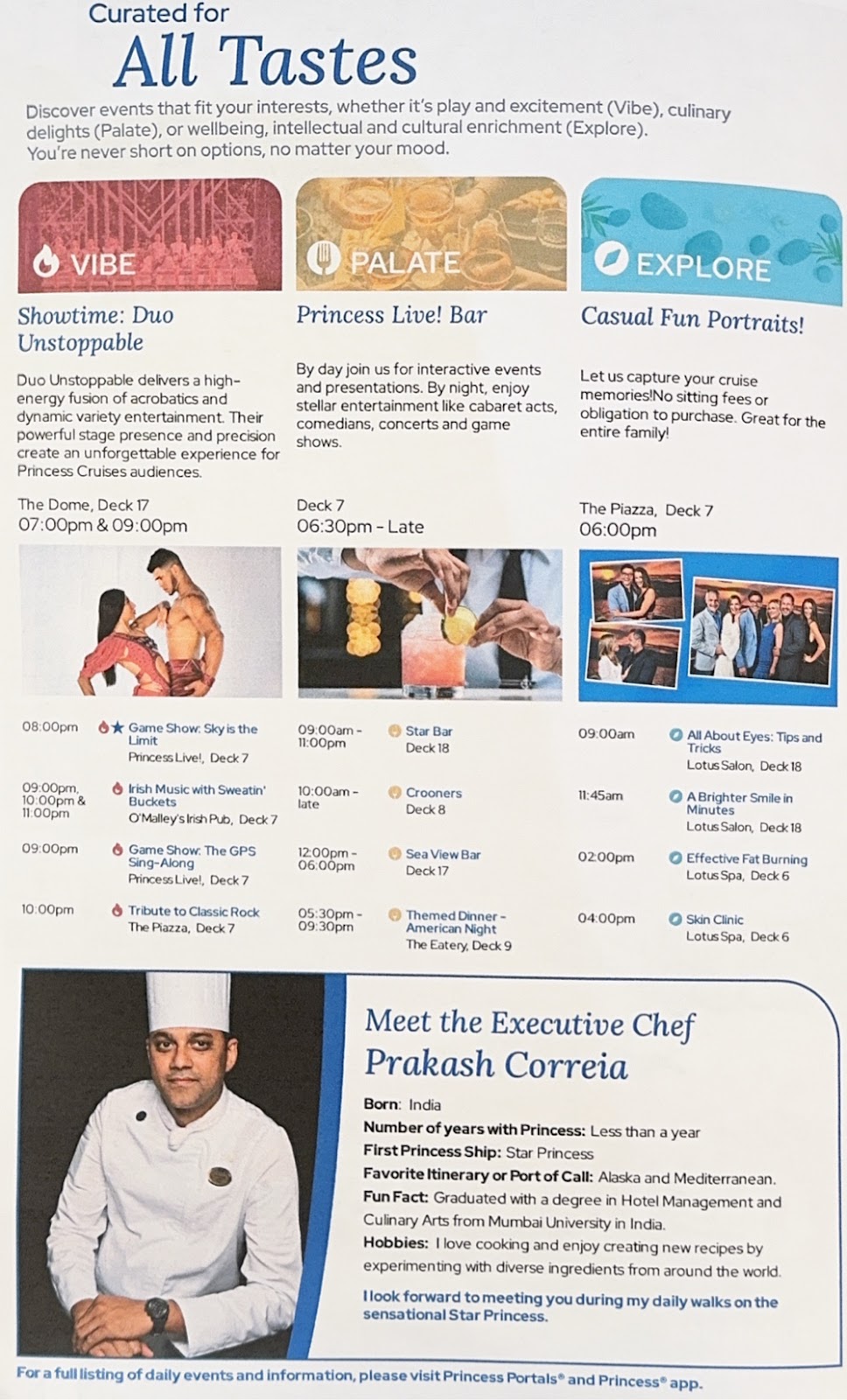 Curated for
All Tastes

Discover events that fit your interests, whether it's play and excitement (Vibe), culinary delights (Palate), or wellbeing, intellectual and cultural enrichment (Explore). You're never short on options, no matter your mood.

VIBE

Showtime: Duo Unstoppable

Duo Unstoppable delivers a high-energy fusion of acrobatics and dynamic variety entertainment. Their powerful stage presence and precision create an unforgettable experience for Princess Cruises audiences.

The Dome, Deck 17
07:00pm & 09:00pm

08:00pm
Game Show: Sky is the Limit
Princess Live!, Deck 7

09:00pm, 10:00pm & 11:00pm
Irish Music with Sweatin' Buckets
O'Malley's Irish Pub, Deck 7

09:00pm
Game Show: The GPS Sing-Along
Princess Live!, Deck 7

10:00pm
Tribute to Classic Rock
The Piazza, Deck 7

PALATE

Princess Live! Bar

By day join us for interactive events and presentations. By night, enjoy stellar entertainment like cabaret acts, comedians, concerts and game shows.

Deck 7
06:30pm - Late

09:00am - 11:00pm
Star Bar
Deck 18

10:00am - late
Crooners
Deck 8

12:00pm - 06:00pm
Sea View Bar
Deck 17

05:30pm - 09:30pm
Themed Dinner - American Night
The Eatery, Deck 9

EXPLORE

Casual Fun Portraits!

Let us capture your cruise memories!No sitting fees or obligation to purchase. Great for the entire family!

The Piazza, Deck 7
06:00pm

09:00am
All About Eyes: Tips and Tricks
Lotus Salon, Deck 18

11:45am
A Brighter Smile in Minutes
Lotus Salon, Deck 18

02:00pm
Effective Fat Burning
Lotus Spa, Deck 6

04:00pm
Skin Clinic
Lotus Spa, Deck 6

Meet the Executive Chef
Prakash Correia

Born: India
Number of years with Princess: Less than a year
First Princess Ship: Star Princess
Favorite Itinerary or Port of Call: Alaska and Mediterranean.
Fun Fact: Graduated with a degree in Hotel Management and Culinary Arts from Mumbai University in India.
Hobbies: I love cooking and enjoy creating new recipes by experimenting with diverse ingredients from around the world.

I look forward to meeting you during my daily walks on the sensational Star Princess.

For a full listing of daily events and information, please visit Princess Portals® and Princess® app.